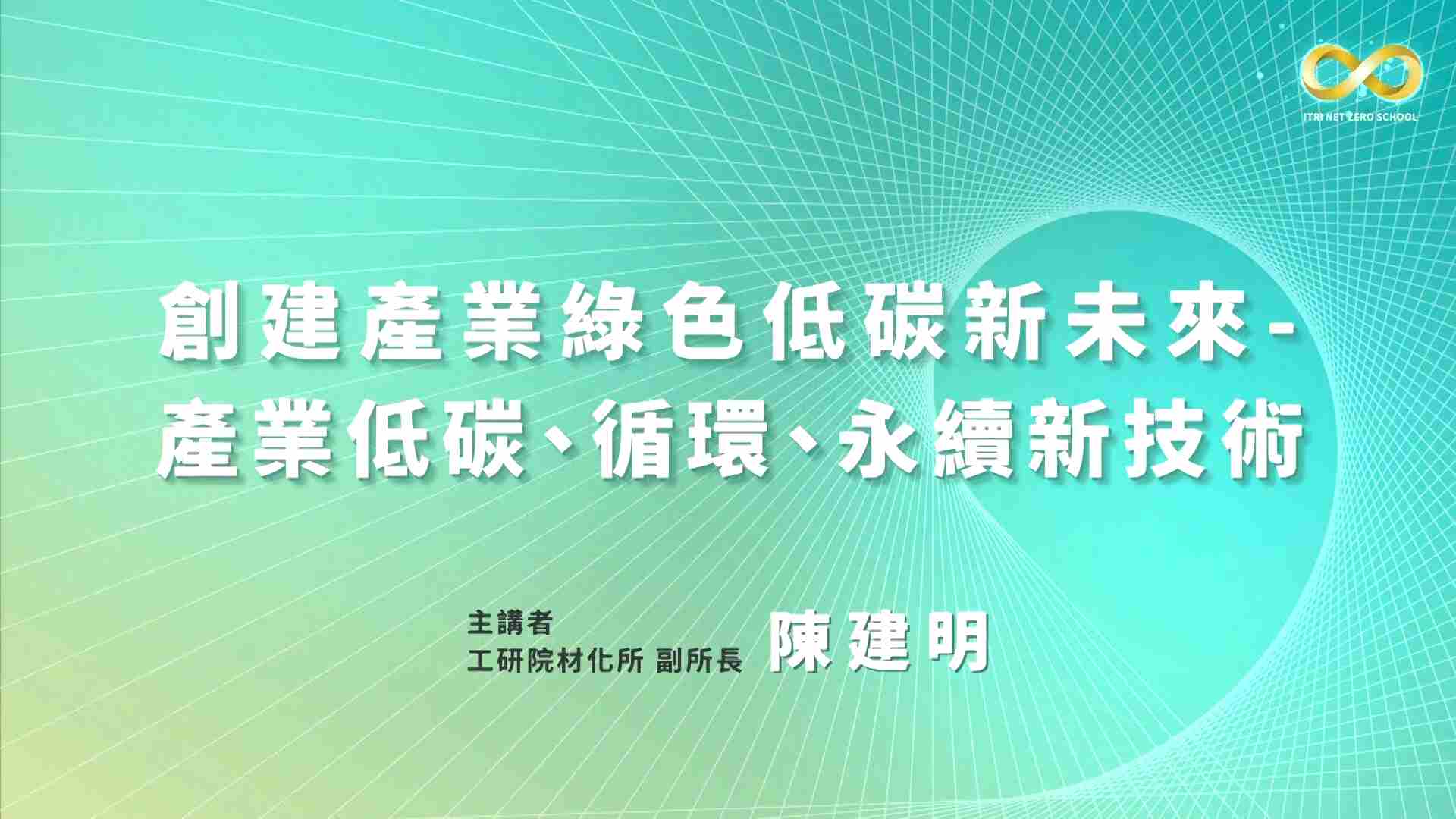 ITRI NET ZERO SCHOOL

創建產業綠色低碳新未來-
產業低碳、循環、永續新技術

主講者
工研院材化所 副所長 陳建明